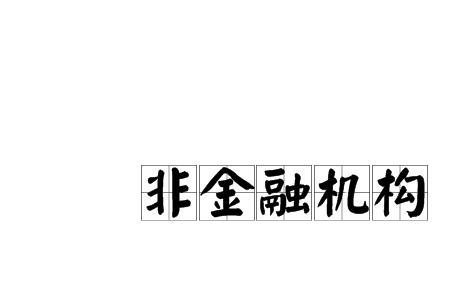 非金融机构